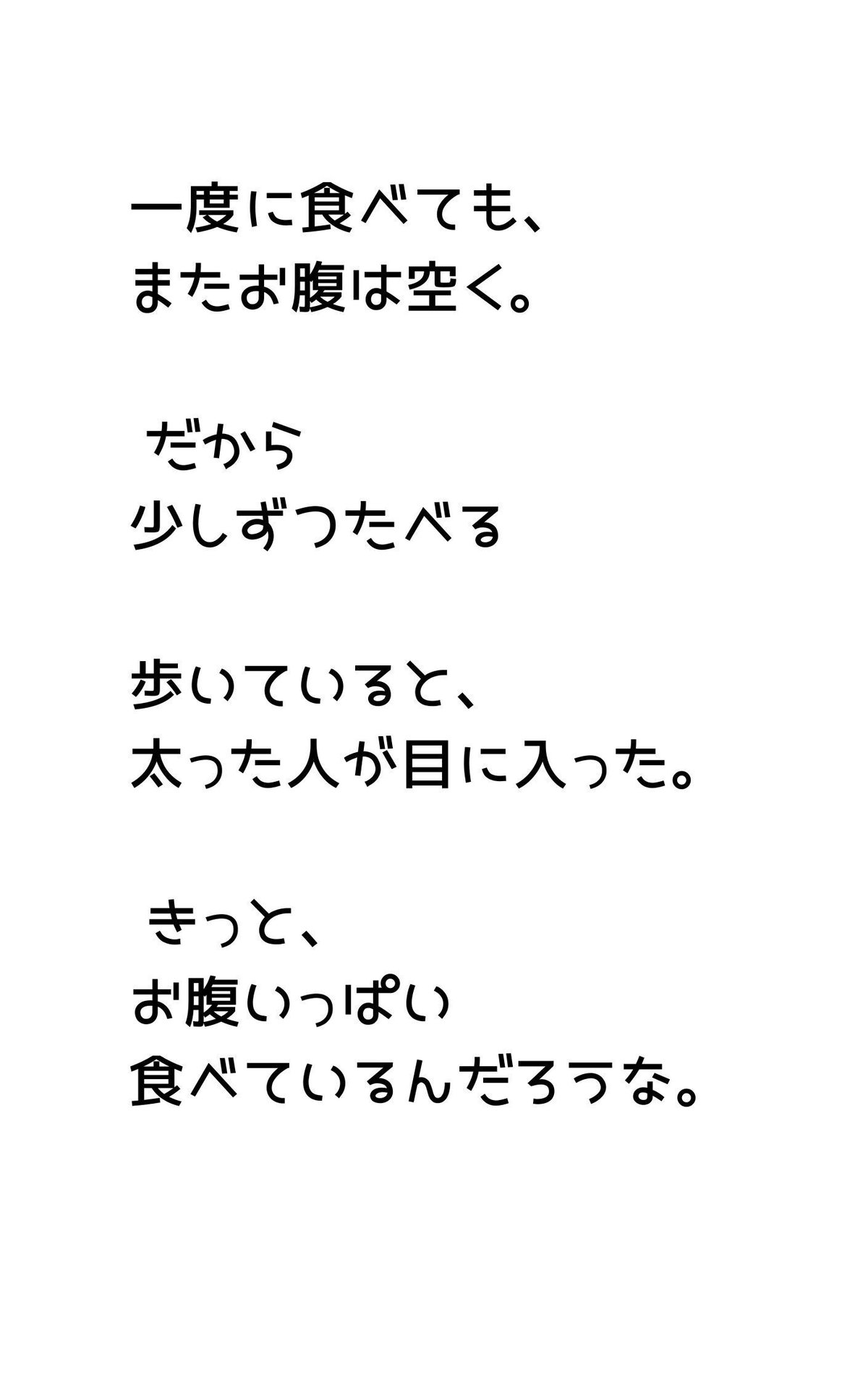 一度に食べても、
またお腹は空く。

だから
少しずつたべる

歩いていると、
太った人が目に入った。

きっと、
お腹いっぱい
食べているんだろうな。